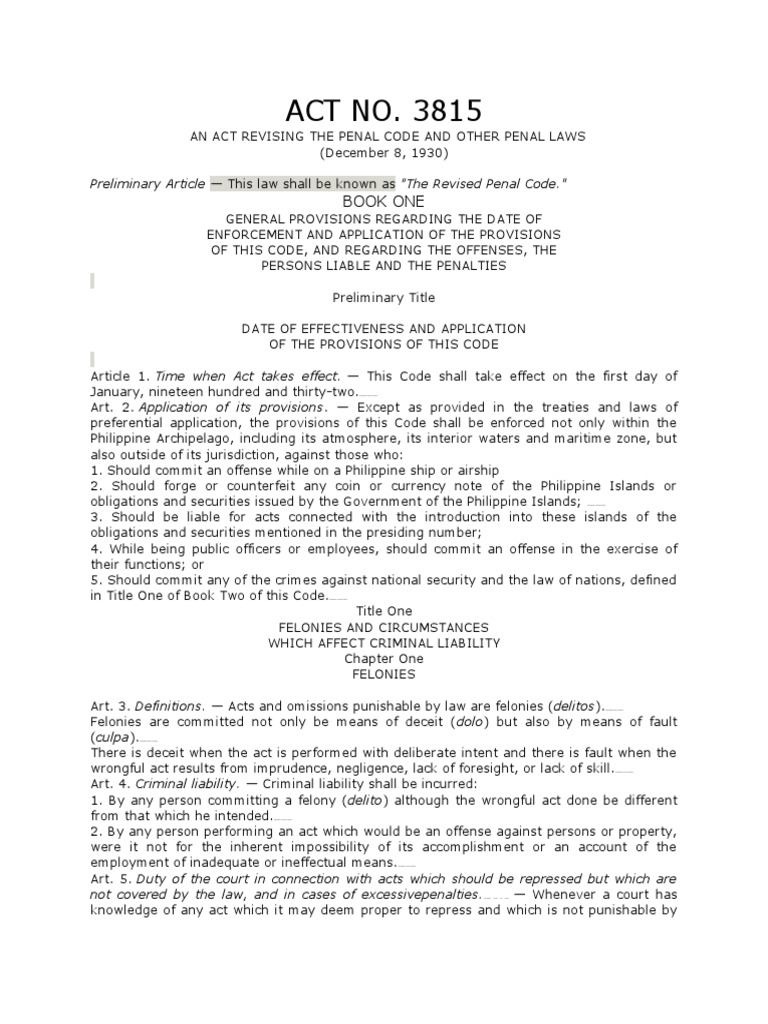 ACT NO. 3815

AN ACT REVISING THE PENAL CODE AND OTHER PENAL LAWS
(December 8, 1930)

Preliminary Article — This law shall be known as "The Revised Penal Code."

BOOK ONE

GENERAL PROVISIONS REGARDING THE DATE OF ENFORCEMENT AND APPLICATION OF THE PROVISIONS OF THIS CODE, AND REGARDING THE OFFENSES, THE PERSONS LIABLE AND THE PENALTIES

Preliminary Title

DATE OF EFFECTIVENESS AND APPLICATION OF THE PROVISIONS OF THIS CODE

Article 1. Time when Act takes effect. — This Code shall take effect on the first day of January, nineteen hundred and thirty-two.
Art. 2. Application of its provisions. — Except as provided in the treaties and laws of preferential application, the provisions of this Code shall be enforced not only within the Philippine Archipelago, including its atmosphere, its interior waters and maritime zone, but also outside of its jurisdiction, against those who:
1. Should commit an offense while on a Philippine ship or airship
2. Should forge or counterfeit any coin or currency note of the Philippine Islands or obligations and securities issued by the Government of the Philippine Islands;
3. Should be liable for acts connected with the introduction into these islands of the obligations and securities mentioned in the presiding number;
4. While being public officers or employees, should commit an offense in the exercise of their functions; or
5. Should commit any of the crimes against national security and the law of nations, defined in Title One of Book Two of this Code.

Title One
FELONIES AND CIRCUMSTANCES WHICH AFFECT CRIMINAL LIABILITY
Chapter One
FELONIES

Art. 3. Definitions. — Acts and omissions punishable by law are felonies (delitos).
Felonies are committed not only be means of deceit (dolo) but also by means of fault (culpa).
There is deceit when the act is performed with deliberate intent and there is fault when the wrongful act results from imprudence, negligence, lack of foresight, or lack of skill.
Art. 4. Criminal liability. — Criminal liability shall be incurred:
1. By any person committing a felony (delito) although the wrongful act done be different from that which he intended.
2. By any person performing an act which would be an offense against persons or property, were it not for the inherent impossibility of its accomplishment or an account of the employment of inadequate or ineffectual means.
Art. 5. Duty of the court in connection with acts which should be repressed but which are not covered by the law, and in cases of excessivepenalties. — Whenever a court has knowledge of any act which it may deem proper to repress and which is not punishable by